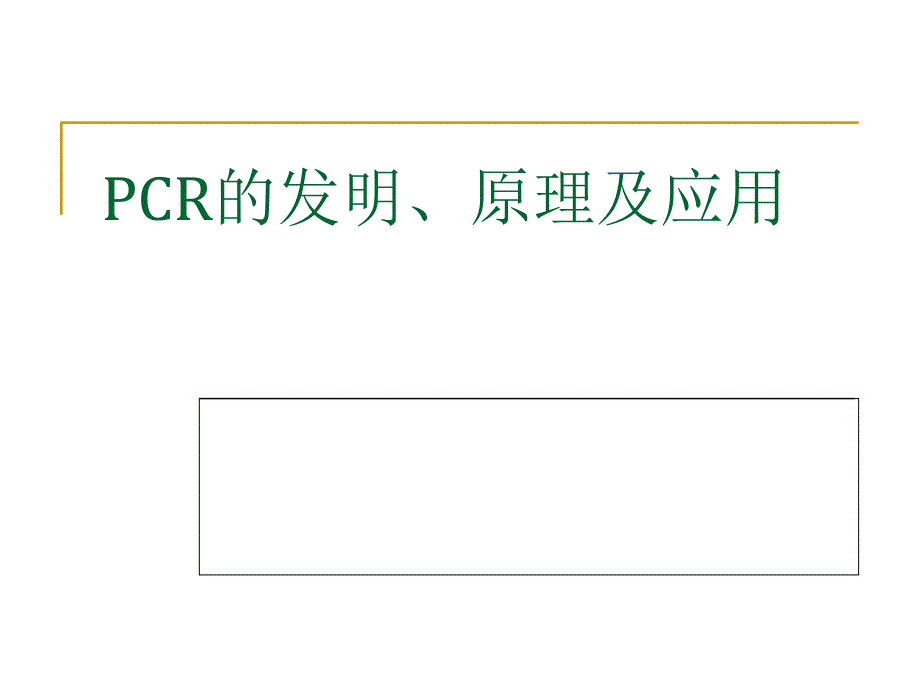 PCR的发明、原理及应用